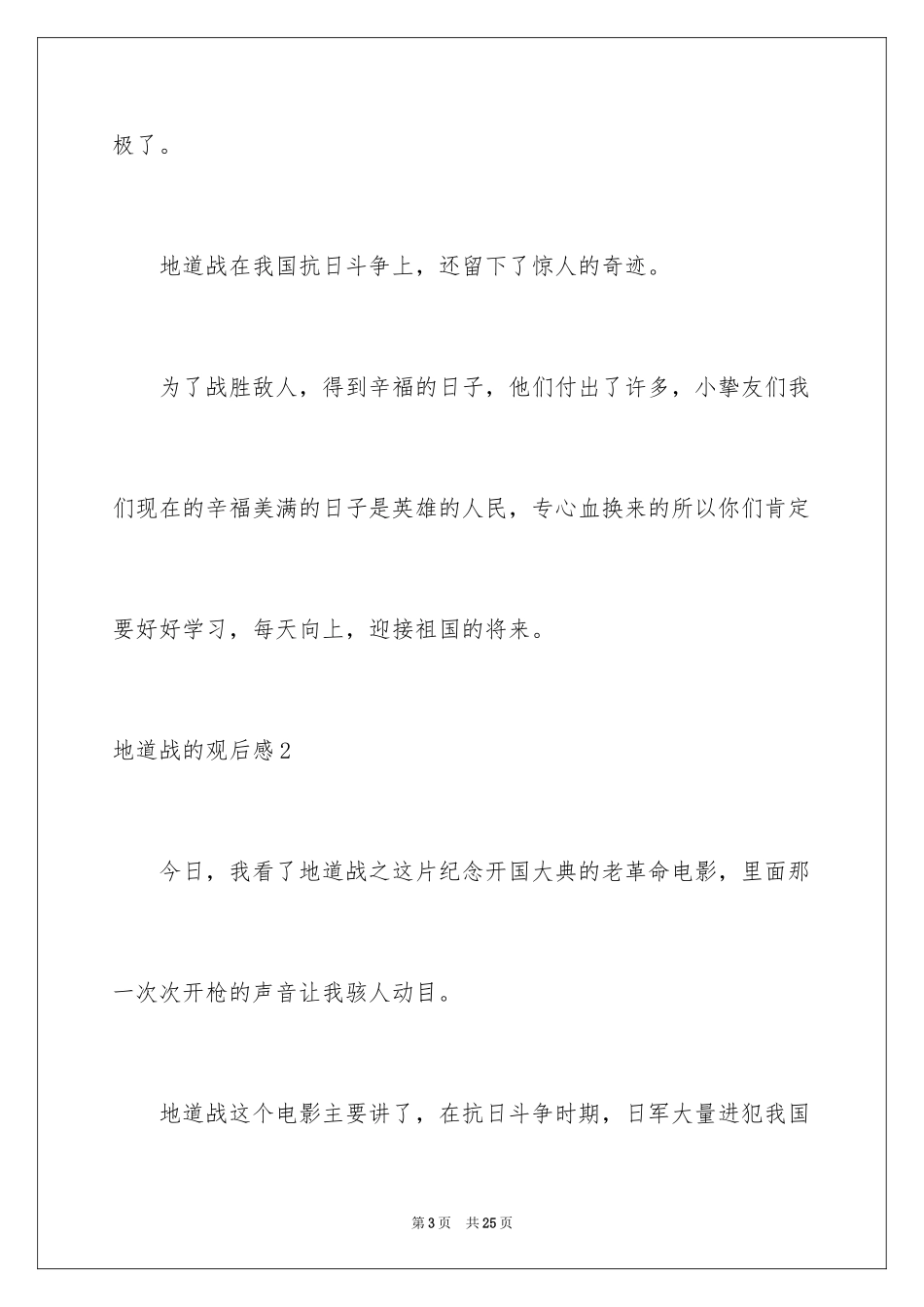 极了。

地道战在我国抗日斗争上，还留下了惊人的奇迹。

为了战胜敌人，得到辛福的日子，他们付出了许多，小挚友们我们现在的辛福美满的日子是英雄的人民，专心血换来的所以你们肯定要好好学习，每天向上，迎接祖国的将来。

地道战的观后感2

今日，我看了地道战之这片纪念开国大典的老革命电影，里面那一次次开枪的声音让我骇人动目。

地道战这个电影主要讲了，在抗日斗争时期，日军大量进犯我国

第3页 共25页